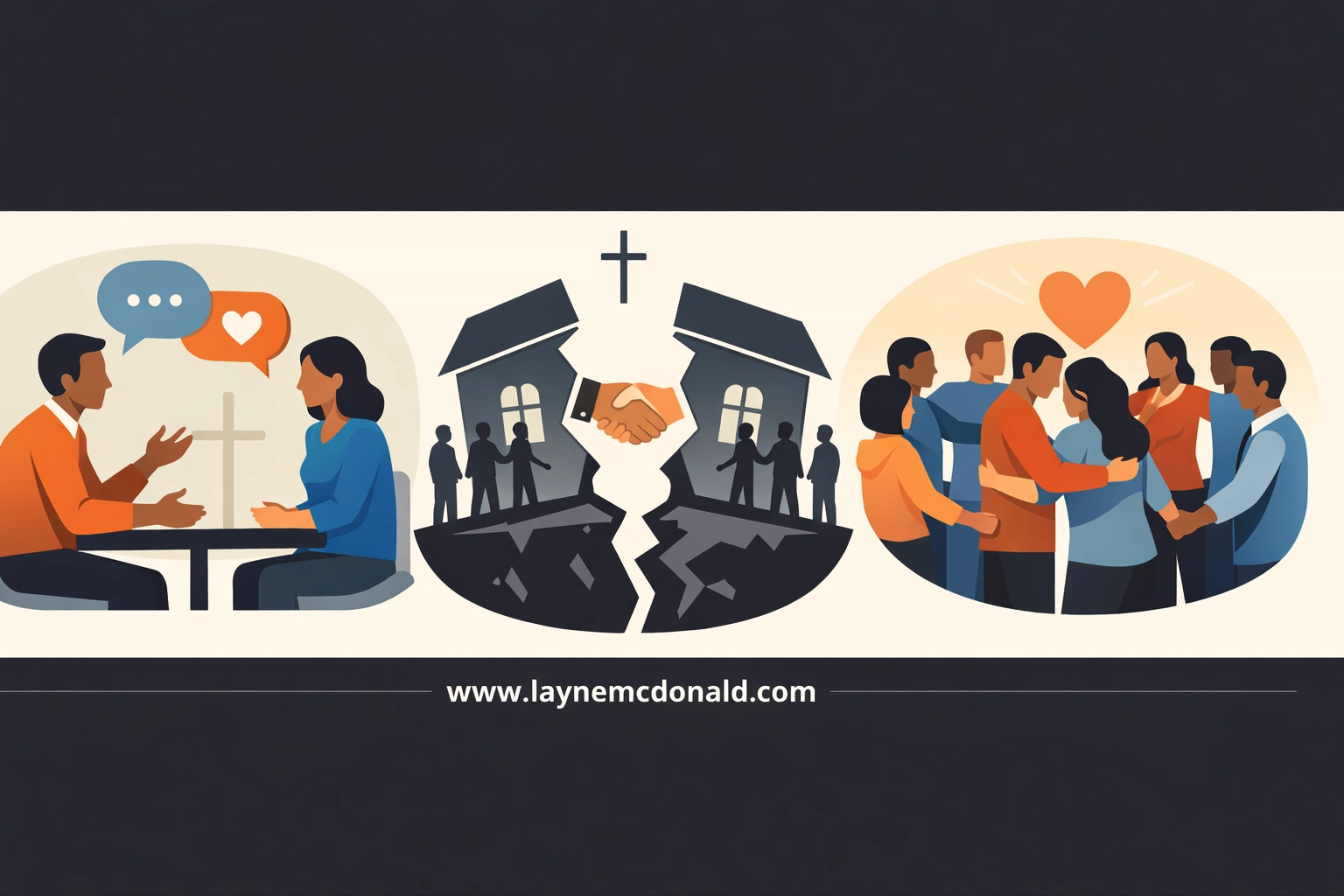 www.laynemcdonald.com